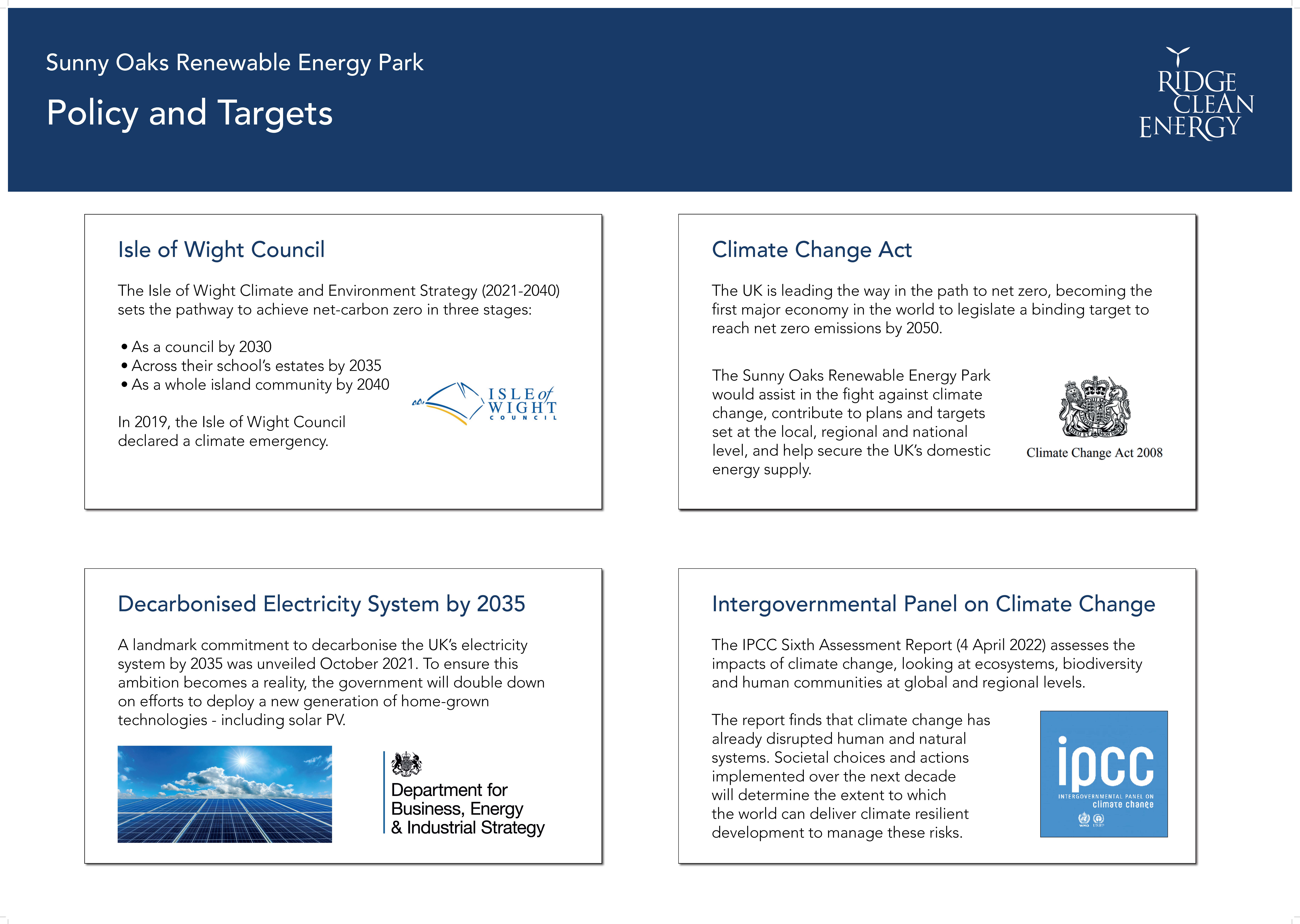 Sunny Oaks Renewable Energy Park

Policy and Targets

RIDGE CLEAN ENERGY

Isle of Wight Council

The Isle of Wight Climate and Environment Strategy (2021-2040) sets the pathway to achieve net-carbon zero in three stages:

• As a council by 2030
• Across their school's estates by 2035
• As a whole island community by 2040

In 2019, the Isle of Wight Council declared a climate emergency.

ISLE of WIGHT COUNCIL

Climate Change Act

The UK is leading the way in the path to net zero, becoming the first major economy in the world to legislate a binding target to reach net zero emissions by 2050.

The Sunny Oaks Renewable Energy Park would assist in the fight against climate change, contribute to plans and targets set at the local, regional and national level, and help secure the UK's domestic energy supply.

Climate Change Act 2008

Decarbonised Electricity System by 2035

A landmark commitment to decarbonise the UK's electricity system by 2035 was unveiled October 2021. To ensure this ambition becomes a reality, the government will double down on efforts to deploy a new generation of home-grown technologies - including solar PV.

Department for Business, Energy & Industrial Strategy

Intergovernmental Panel on Climate Change

The IPCC Sixth Assessment Report (4 April 2022) assesses the impacts of climate change, looking at ecosystems, biodiversity and human communities at global and regional levels.

The report finds that climate change has already disrupted human and natural systems. Societal choices and actions implemented over the next decade will determine the extent to which the world can deliver climate resilient development to manage these risks.

ipcc
INTERGOVERNMENTAL PANEL ON climate change
WMO UNEP